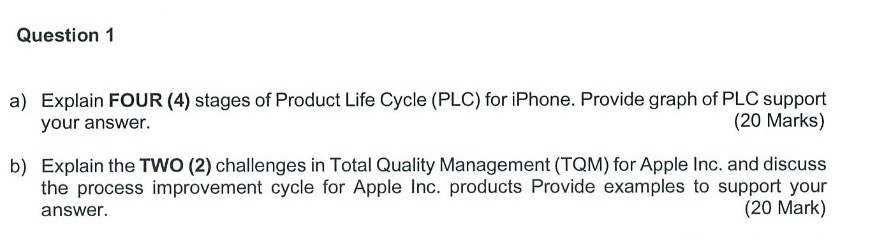 Question 1

a) Explain FOUR (4) stages of Product Life Cycle (PLC) for iPhone. Provide graph of PLC support your answer.
(20 Marks)

b) Explain the TWO (2) challenges in Total Quality Management (TQM) for Apple Inc. and discuss the process improvement cycle for Apple Inc. products Provide examples to support your answer.
(20 Mark)